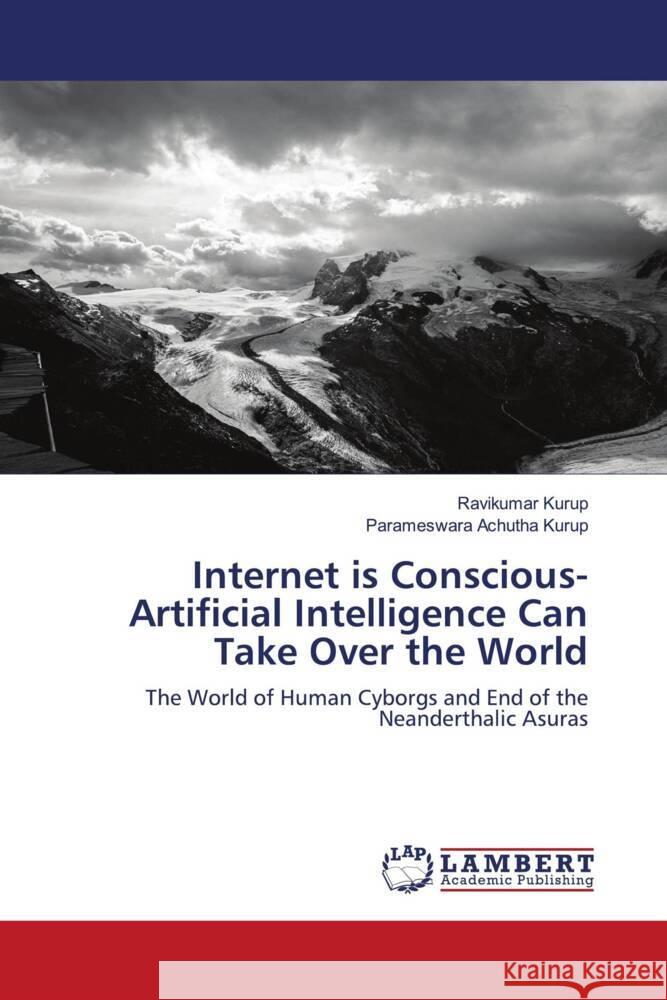 Ravikumar Kurup
Parameswara Achutha Kurup

Internet is Conscious-Artificial Intelligence Can Take Over the World

The World of Human Cyborgs and End of the Neanderthalic Asuras

LAP LAMBERT Academic Publishing